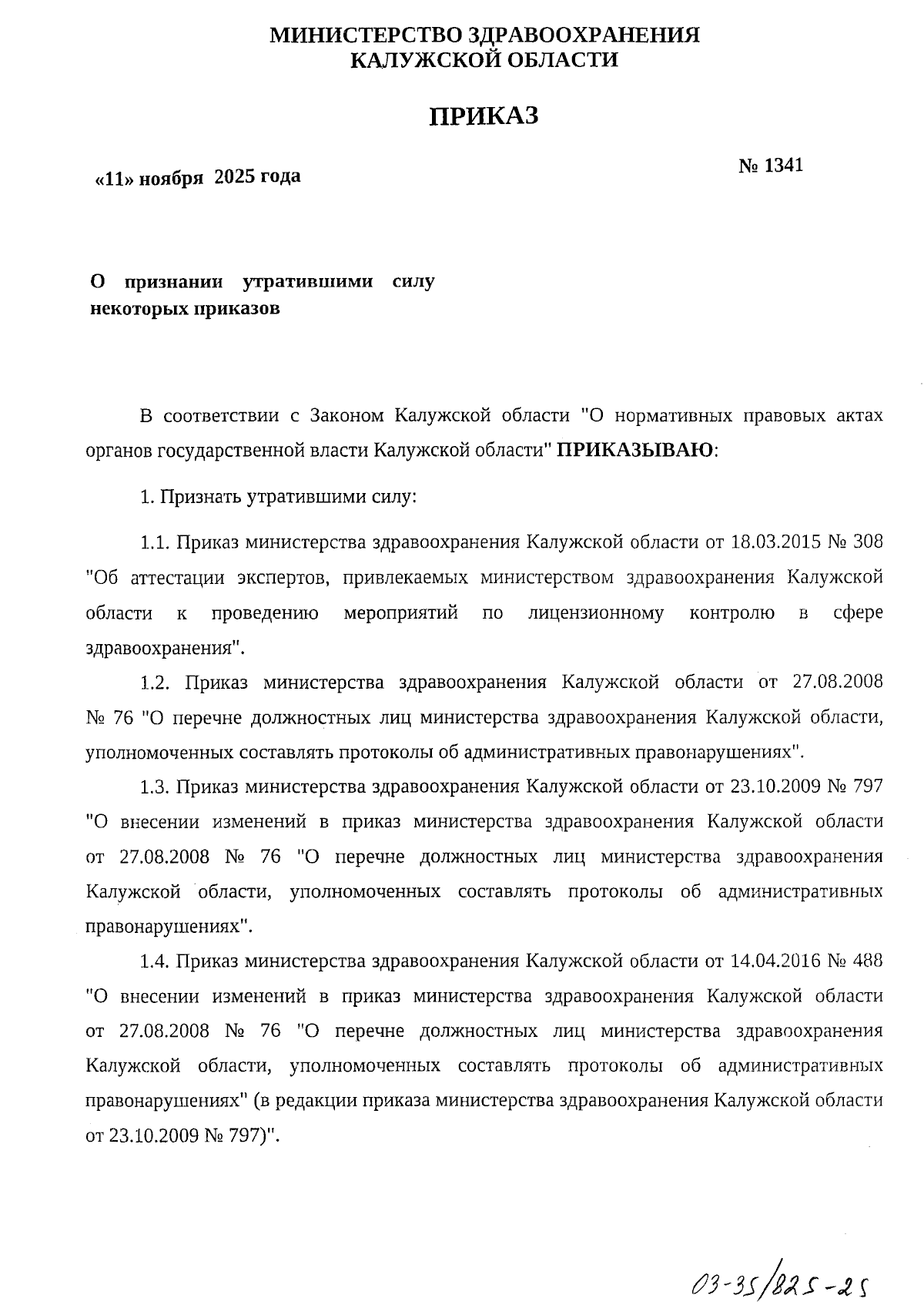 МИНИСТЕРСТВО ЗДРАВООХРАНЕНИЯ
КАЛУЖСКОЙ ОБЛАСТИ

ПРИКАЗ

«11» ноября 2025 года

№ 1341

О признании утратившими силу некоторых приказов

В соответствии с Законом Калужской области "О нормативных правовых актах органов государственной власти Калужской области" ПРИКАЗЫВАЮ:

1. Признать утратившими силу:

1.1. Приказ министерства здравоохранения Калужской области от 18.03.2015 № 308 "Об аттестации экспертов, привлекаемых министерством здравоохранения Калужской области к проведению мероприятий по лицензионному контролю в сфере здравоохранения".

1.2. Приказ министерства здравоохранения Калужской области от 27.08.2008 № 76 "О перечне должностных лиц министерства здравоохранения Калужской области, уполномоченных составлять протоколы об административных правонарушениях".

1.3. Приказ министерства здравоохранения Калужской области от 23.10.2009 № 797 "О внесении изменений в приказ министерства здравоохранения Калужской области от 27.08.2008 № 76 "О перечне должностных лиц министерства здравоохранения Калужской области, уполномоченных составлять протоколы об административных правонарушениях".

1.4. Приказ министерства здравоохранения Калужской области от 14.04.2016 № 488 "О внесении изменений в приказ министерства здравоохранения Калужской области от 27.08.2008 № 76 "О перечне должностных лиц министерства здравоохранения Калужской области, уполномоченных составлять протоколы об административных правонарушениях" (в редакции приказа министерства здравоохранения Калужской области от 23.10.2009 № 797)".

03-35/825-25